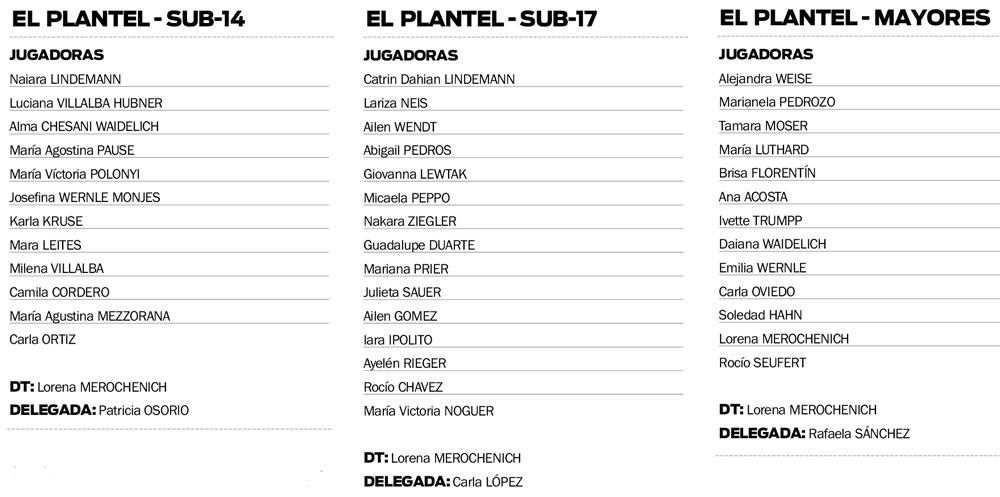 EL PLANTEL - SUB-14

JUGADORAS
Naiara LINDEMANN
Luciana VILLALBA HUBNER
Alma CHESANI WAIDELICH
María Agostina PAUSE
María Víctoria POLONYI
Josefina WERNLE MONJES
Karla KRUSE
Mara LEITES
Milena VILLALBA
Camila CORDERO
María Agustina MEZZORANA
Carla ORTIZ

DT: Lorena MEROCHENICH
DELEGADA: Patricia OSORIO

EL PLANTEL - SUB-17

JUGADORAS
Catrin Dahian LINDEMANN
Lariza NEIS
Ailen WENDT
Abigail PEDROS
Giovanna LEWTAK
Micaela PEPPO
Nakara ZIEGLER
Guadalupe DUARTE
Mariana PRIER
Julieta SAUER
Ailen GOMEZ
Iara IPOLITO
Ayelén RIEGER
Rocío CHAVEZ
María Victoria NOGUER

DT: Lorena MEROCHENICH
DELEGADA: Carla LÓPEZ

EL PLANTEL - MAYORES

JUGADORAS
Alejandra WEISE
Marianela PEDROZO
Tamara MOSER
María LUTHARD
Brisa FLORENTÍN
Ana ACOSTA
Ivette TRUMPP
Daiana WAIDELICH
Emilia WERNLE
Carla OVIEDO
Soledad HAHN
Lorena MEROCHENICH
Rocío SEUFERT

DT: Lorena MEROCHENICH
DELEGADA: Rafaela SÁNCHEZ